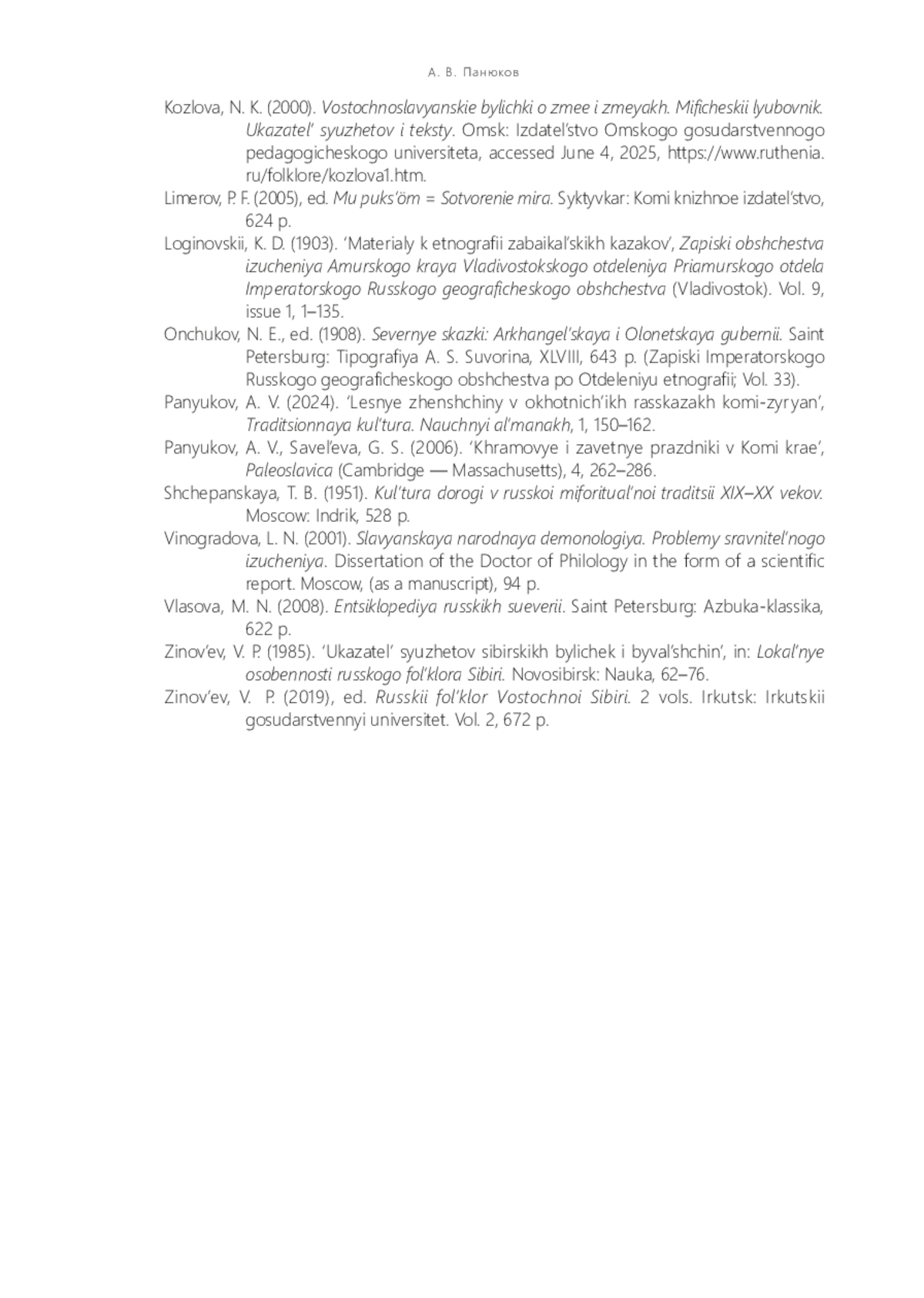 А. В. Панюков

Kozlova, N. K. (2000). Vostochnoslavyanskie bylichki o zmee i zmeyakh. Mificheskii lyubovnik. Ukazatel' syuzhetov i teksty. Omsk: Izdatel'stvo Omskogo gosudarstvennogo pedagogicheskogo universiteta, accessed June 4, 2025, https://www.ruthenia.ru/folklore/kozlova1.htm.

Limerov, P. F. (2005), ed. Mu puks'öm = Sotvorenie mira. Syktyvkar: Komi knizhnoe izdatel'stvo, 624 p.

Loginovskii, K. D. (1903). 'Materialy k etnografii zabaikal'skikh kazakov', Zapiski obshchestva izucheniya Amurskogo kraya Vladivostokskogo otdeleniya Priamurskogo otdela Imperatorskogo Russkogo geograficheskogo obshchestva (Vladivostok). Vol. 9, issue 1, 1–135.

Onchukov, N. E., ed. (1908). Severnye skazki: Arkhangel'skaya i Olonetskaya gubernii. Saint Petersburg: Tipografiya A. S. Suvorina, XLVIII, 643 p. (Zapiski Imperatorskogo Russkogo geograficheskogo obshchestva po Otdeleniyu etnografii; Vol. 33).

Panyukov, A. V. (2024). 'Lesnye zhenshchiny v okhotnich'ikh rasskazakh komi-zyryan', Traditsionnaya kul'tura. Nauchnyi al'manakh, 1, 150–162.

Panyukov, A. V., Savel'eva, G. S. (2006). 'Khramovye i zavetnye prazdniki v Komi krae', Paleoslavica (Cambridge — Massachusetts), 4, 262–286.

Shchepanskaya, T. B. (1951). Kul'tura dorogi v russkoi miforitual'noi traditsii XIX–XX vekov. Moscow: Indrik, 528 p.

Vinogradova, L. N. (2001). Slavyanskaya narodnaya demonologiya. Problemy sravnitel'nogo izucheniya. Dissertation of the Doctor of Philology in the form of a scientific report. Moscow, (as a manuscript), 94 p.

Vlasova, M. N. (2008). Entsiklopediya russkikh sueverii. Saint Petersburg: Azbuka-klassika, 622 p.

Zinov'ev, V. P. (1985). 'Ukazatel' syuzhetov sibirskikh bylichek i byval'shchin', in: Lokal'nye osobennosti russkogo fol'klora Sibiri. Novosibirsk: Nauka, 62–76.

Zinov'ev, V. P. (2019), ed. Russkii fol'klor Vostochnoi Sibiri. 2 vols. Irkutsk: Irkutskii gosudarstvennyi universitet. Vol. 2, 672 p.